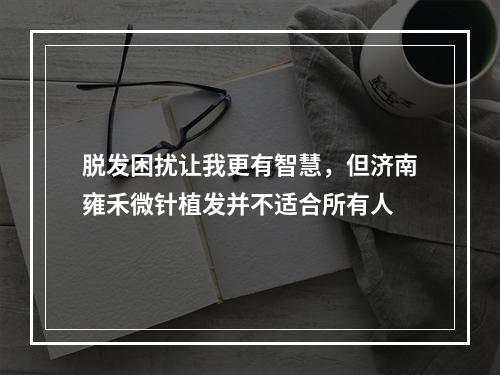 脱发困扰让我更有智慧，但济南雍禾微针植发并不适合所有人